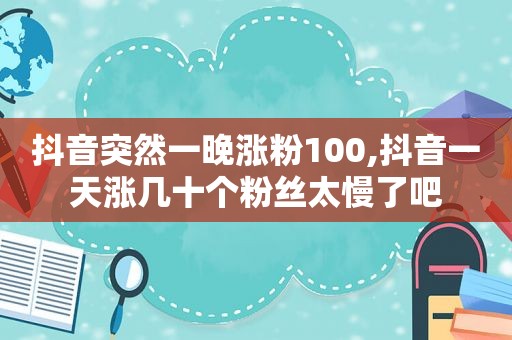 抖音突然一晚涨粉100,抖音一天涨几十个粉丝太慢了吧